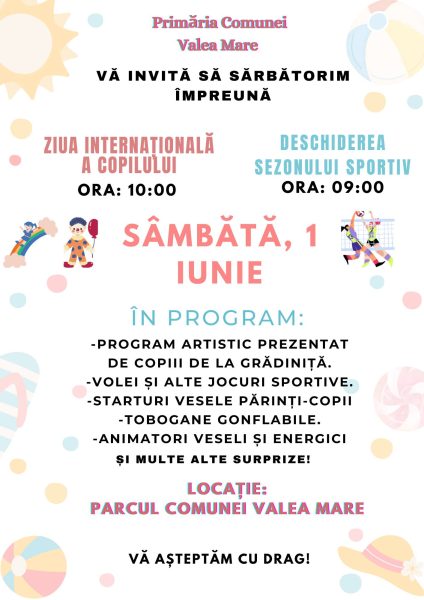 Primăria Comunei
Valea Mare

VĂ INVITĂ SĂ SĂRBĂTORIM ÎMPREUNĂ

ZIUA INTERNAȚIONALĂ A COPILULUI
ORA: 10:00

DESCHIDEREA SEZONULUI SPORTIV
ORA: 09:00

SÂMBĂTĂ, 1 IUNIE

ÎN PROGRAM:
-PROGRAM ARTISTIC PREZENTAT DE COPIII DE LA GRĂDINIȚĂ.
-VOLEI ȘI ALTE JOCURI SPORTIVE.
-STARTURI VESELE PĂRINȚI-COPII
-TOBOGANE GONFLABILE.
-ANIMATORI VESELI ȘI ENERGICI
ȘI MULTE ALTE SURPRIZE!

LOCAȚIE:
PARCUL COMUNEI VALEA MARE

VĂ AȘTEPTĂM CU DRAG!